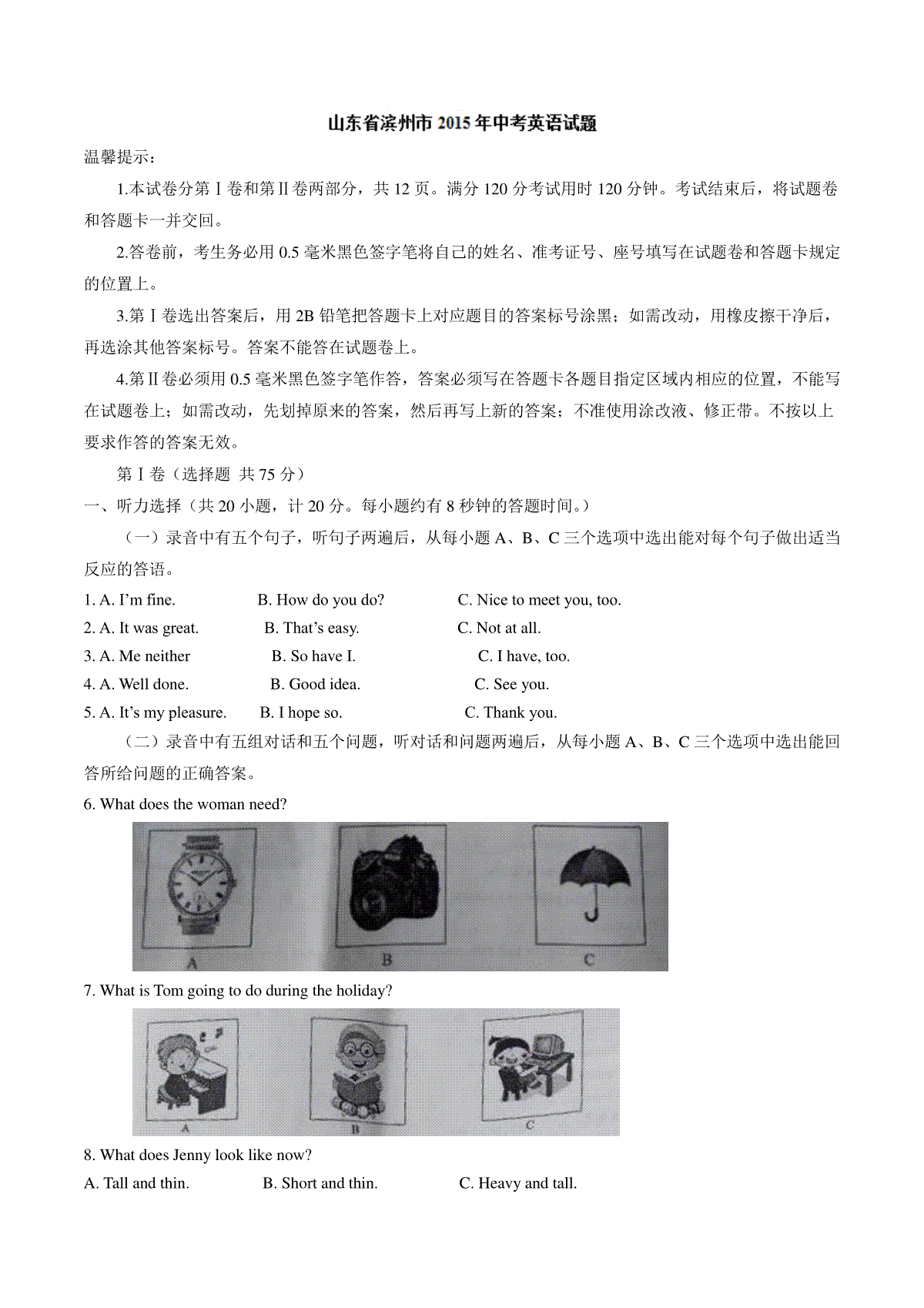 山东省滨州市2015年中考英语试题

温馨提示：

1.本试卷分第Ⅰ卷和第Ⅱ卷两部分，共12页。满分120分考试用时120分钟。考试结束后，将试题卷和答题卡一并交回。

2.答卷前，考生务必用0.5毫米黑色签字笔将自己的姓名、准考证号、座号填写在试题卷和答题卡规定的位置上。

3.第Ⅰ卷选出答案后，用2B铅笔把答题卡上对应题目的答案标号涂黑；如需改动，用橡皮擦干净后，再选涂其他答案标号。答案不能答在试题卷上。

4.第Ⅱ卷必须用0.5毫米黑色签字笔作答，答案必须写在答题卡各题目指定区域内相应的位置，不能写在试题卷上；如需改动，先划掉原来的答案，然后再写上新的答案；不准使用涂改液、修正带。不按以上要求作答的答案无效。

第Ⅰ卷（选择题 共75分）

一、听力选择（共20小题，计20分。每小题约有8秒钟的答题时间。）

（一）录音中有五个句子，听句子两遍后，从每小题A、B、C三个选项中选出能对每个句子做出适当反应的答语。

1. A. I'm fine. B. How do you do? C. Nice to meet you, too.
2. A. It was great. B. That's easy. C. Not at all.
3. A. Me neither B. So have I. C. I have, too.
4. A. Well done. B. Good idea. C. See you.
5. A. It's my pleasure. B. I hope so. C. Thank you.

（二）录音中有五组对话和五个问题，听对话和问题两遍后，从每小题A、B、C三个选项中选出能回答所给问题的正确答案。

6. What does the woman need?

A B C

7. What is Tom going to do during the holiday?

A B C

8. What does Jenny look like now?
A. Tall and thin. B. Short and thin. C. Heavy and tall.